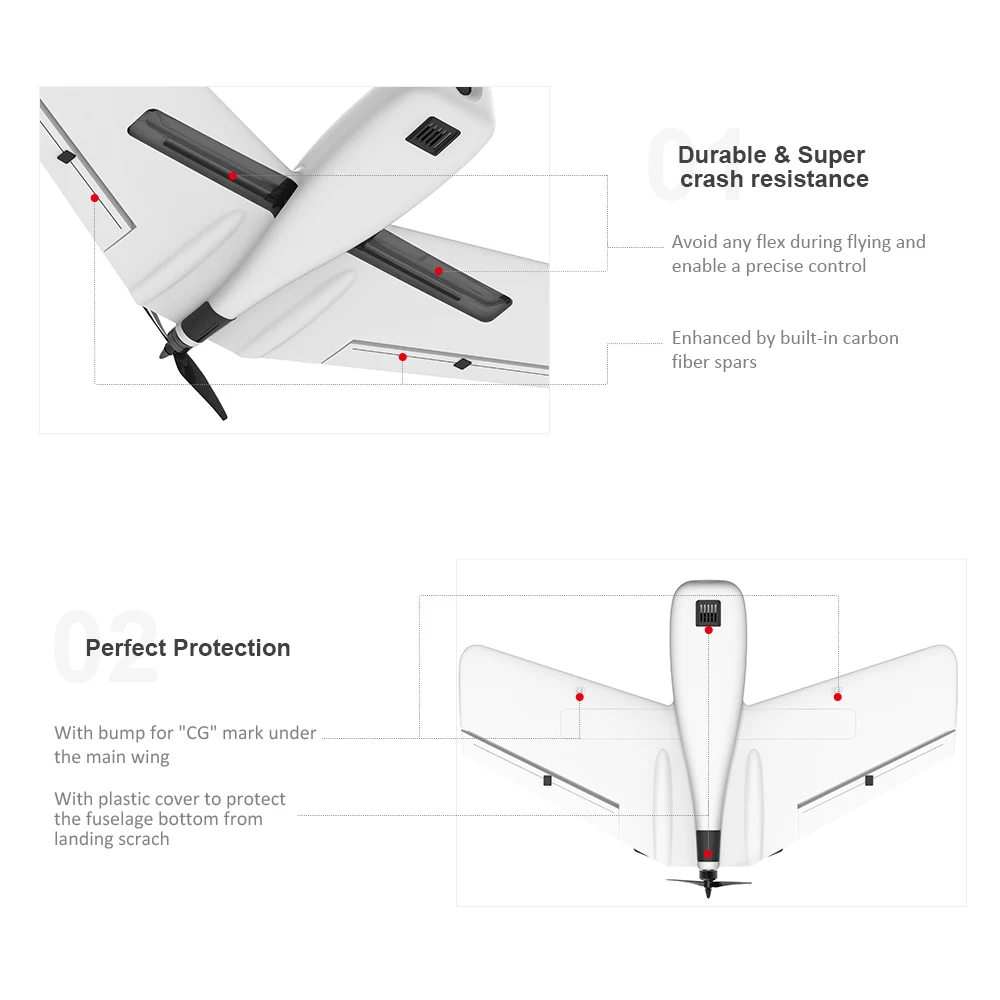 01
Durable & Super crash resistance

Avoid any flex during flying and enable a precise control

Enhanced by built-in carbon fiber spars

02
Perfect Protection

With bump for "CG" mark under the main wing

With plastic cover to protect the fuselage bottom from landing scrach